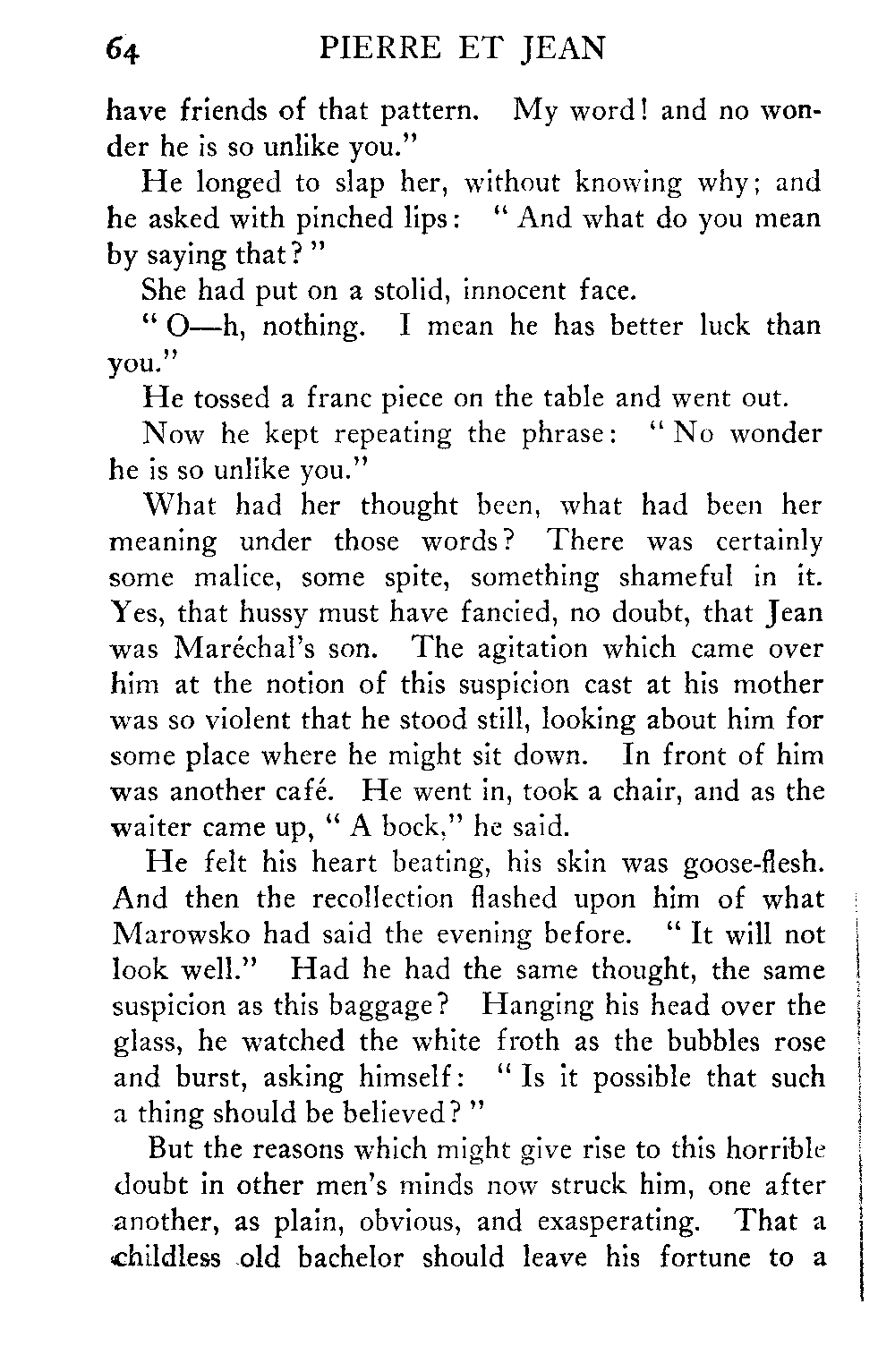 64 PIERRE ET JEAN

have friends of that pattern. My word! and no wonder he is so unlike you."

He longed to slap her, without knowing why; and he asked with pinched lips: "And what do you mean by saying that?"

She had put on a stolid, innocent face.

"O—h, nothing. I mean he has better luck than you."

He tossed a franc piece on the table and went out.

Now he kept repeating the phrase: "No wonder he is so unlike you."

What had her thought been, what had been her meaning under those words? There was certainly some malice, some spite, something shameful in it. Yes, that hussy must have fancied, no doubt, that Jean was Maréchal's son. The agitation which came over him at the notion of this suspicion cast at his mother was so violent that he stood still, looking about him for some place where he might sit down. In front of him was another café. He went in, took a chair, and as the waiter came up, "A bock," he said.

He felt his heart beating, his skin was goose-flesh. And then the recollection flashed upon him of what Marowsko had said the evening before. "It will not look well." Had he had the same thought, the same suspicion as this baggage? Hanging his head over the glass, he watched the white froth as the bubbles rose and burst, asking himself: "Is it possible that such a thing should be believed?"

But the reasons which might give rise to this horrible doubt in other men's minds now struck him, one after another, as plain, obvious, and exasperating. That a childless old bachelor should leave his fortune to a